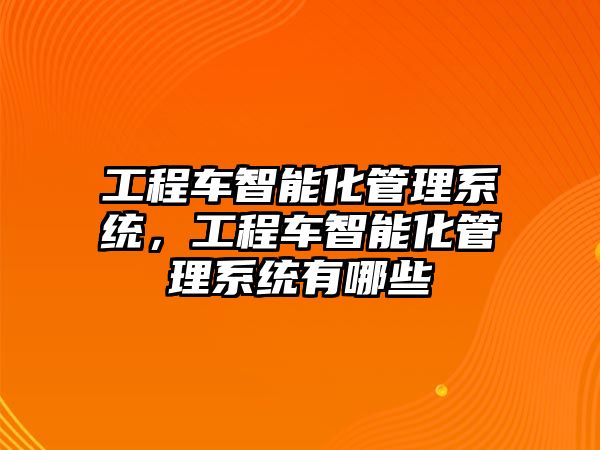 工程车智能化管理系统，工程车智能化管理系统有哪些